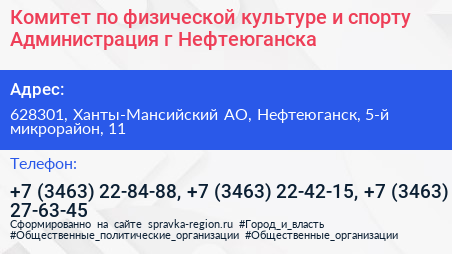 Комитет по физической культуре и спорту Администрация г Нефтеюганска

Адрес:

628301, Ханты-Мансийский АО, Нефтеюганск, 5-й микрорайон, 11

Телефон:

+7 (3463) 22-84-88, +7 (3463) 22-42-15, +7 (3463) 27-63-45

Сформированно на сайте spravka-region.ru #Город_и_власть #Общественные_политические_организации #Общественные_организации